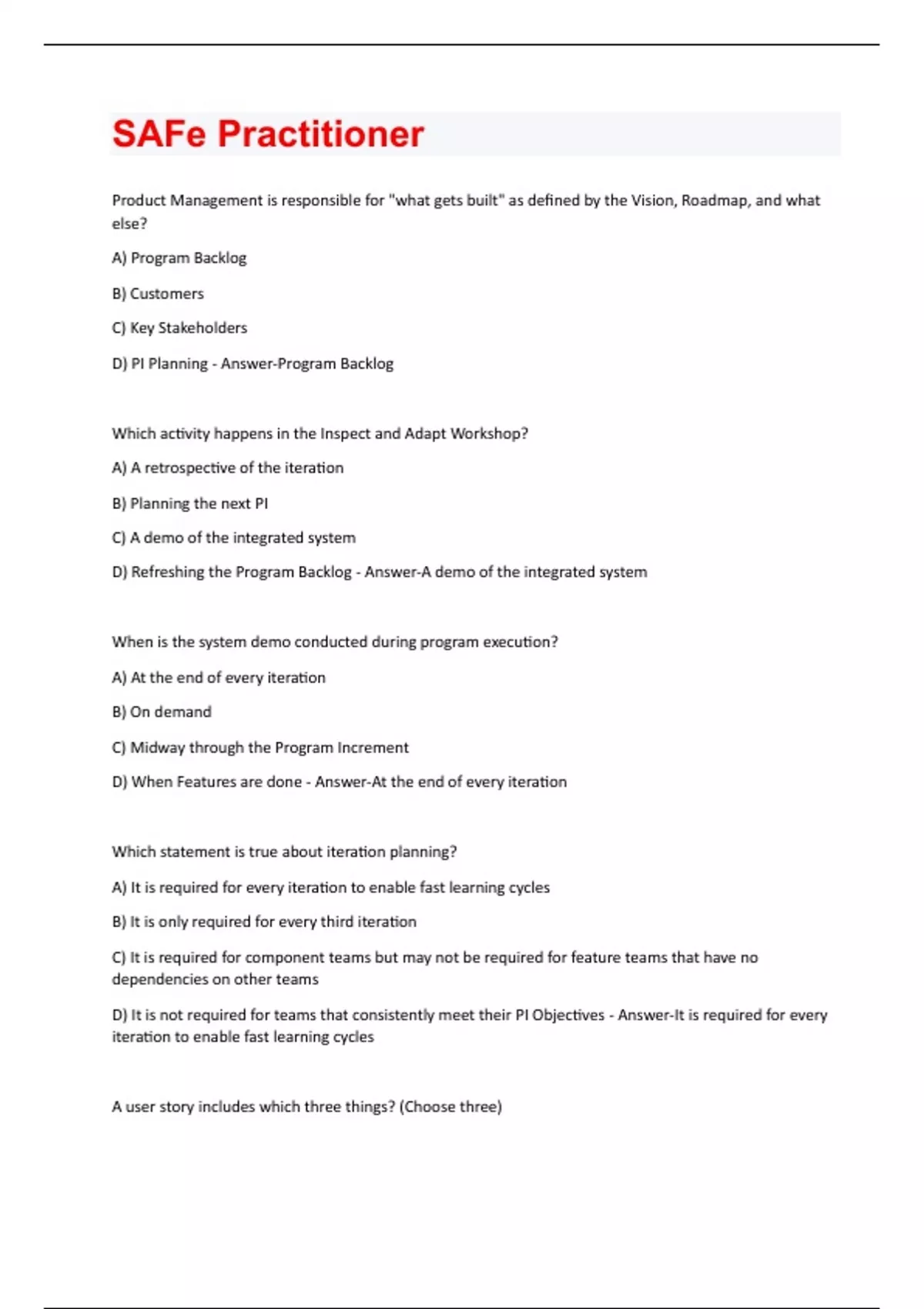 SAFe Practitioner

Product Management is responsible for "what gets built" as defined by the Vision, Roadmap, and what else?

A) Program Backlog

B) Customers

C) Key Stakeholders

D) PI Planning - Answer-Program Backlog

Which activity happens in the Inspect and Adapt Workshop?

A) A retrospective of the iteration

B) Planning the next PI

C) A demo of the integrated system

D) Refreshing the Program Backlog - Answer-A demo of the integrated system

When is the system demo conducted during program execution?

A) At the end of every iteration

B) On demand

C) Midway through the Program Increment

D) When Features are done - Answer-At the end of every iteration

Which statement is true about iteration planning?

A) It is required for every iteration to enable fast learning cycles

B) It is only required for every third iteration

C) It is required for component teams but may not be required for feature teams that have no dependencies on other teams

D) It is not required for teams that consistently meet their PI Objectives - Answer-It is required for every iteration to enable fast learning cycles

A user story includes which three things? (Choose three)